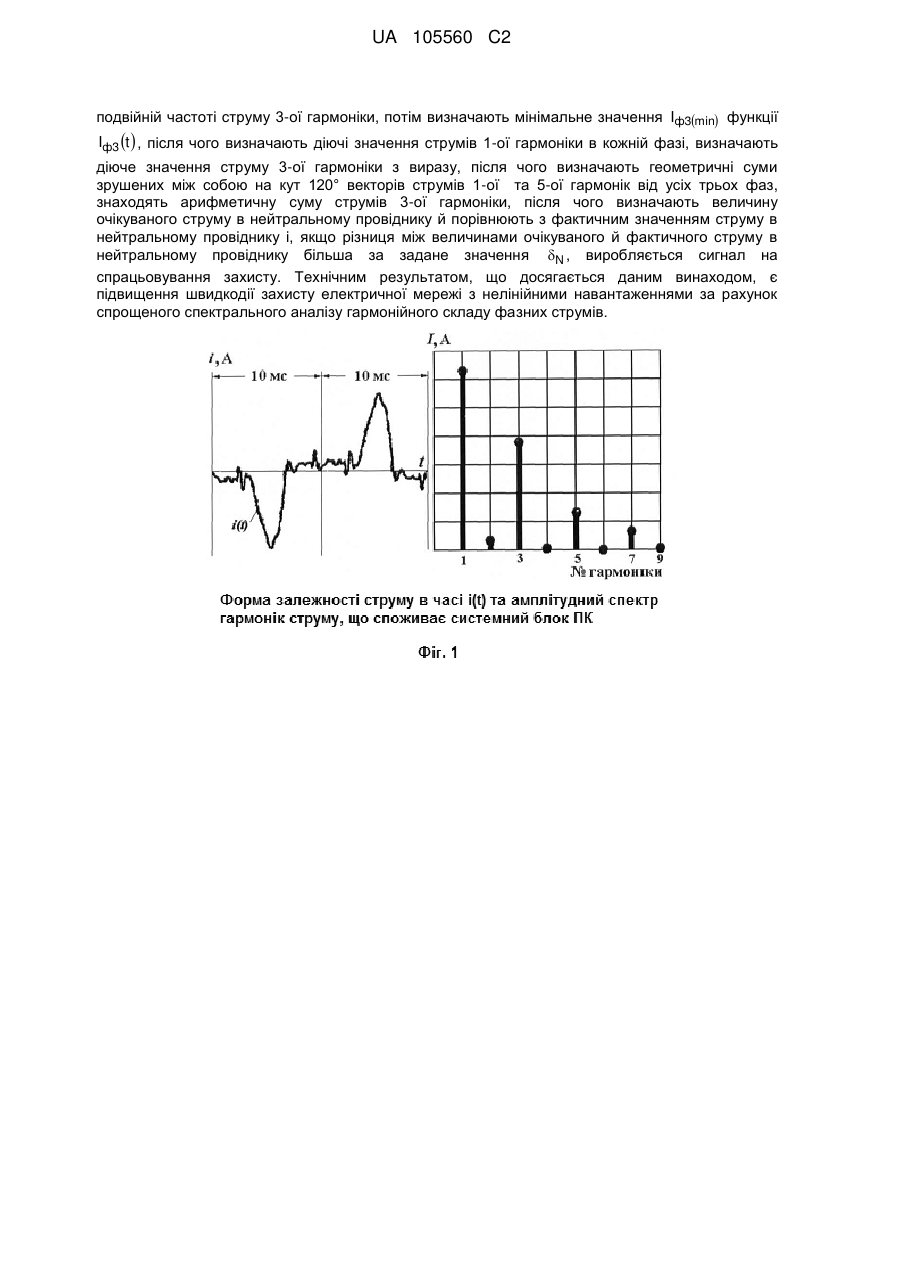 UA 105560 C2

подвійній частоті струму 3-ої гармоніки, потім визначають мінімальне значення $I_{ф3(min)}$ функції $I_{ф3}(t)$, після чого визначають діючі значення струмів 1-ої гармоніки в кожній фазі, визначають діюче значення струму 3-ої гармоніки з виразу, після чого визначають геометричні суми зрушених між собою на кут 120° векторів струмів 1-ої та 5-ої гармонік від усіх трьох фаз, знаходять арифметичну суму струмів 3-ої гармоніки, після чого визначають величину очікуваного струму в нейтральному провіднику й порівнюють з фактичним значенням струму в нейтральному провіднику і, якщо різниця між величинами очікуваного й фактичного струму в нейтральному провіднику більша за задане значення $\delta_N$, виробляється сигнал на спрацьовування захисту. Технічним результатом, що досягається даним винаходом, є підвищення швидкодії захисту електричної мережі з нелінійними навантаженнями за рахунок спрощеного спектрального аналізу гармонійного складу фазних струмів.

i, A
10 мс
10 мс
t
i(t)

I, A
1
3
5
7
9
№ гармоніки

Форма залежності струму в часі i(t) та амплітудний спектр гармонік струму, що споживає системний блок ПК

Фіг. 1